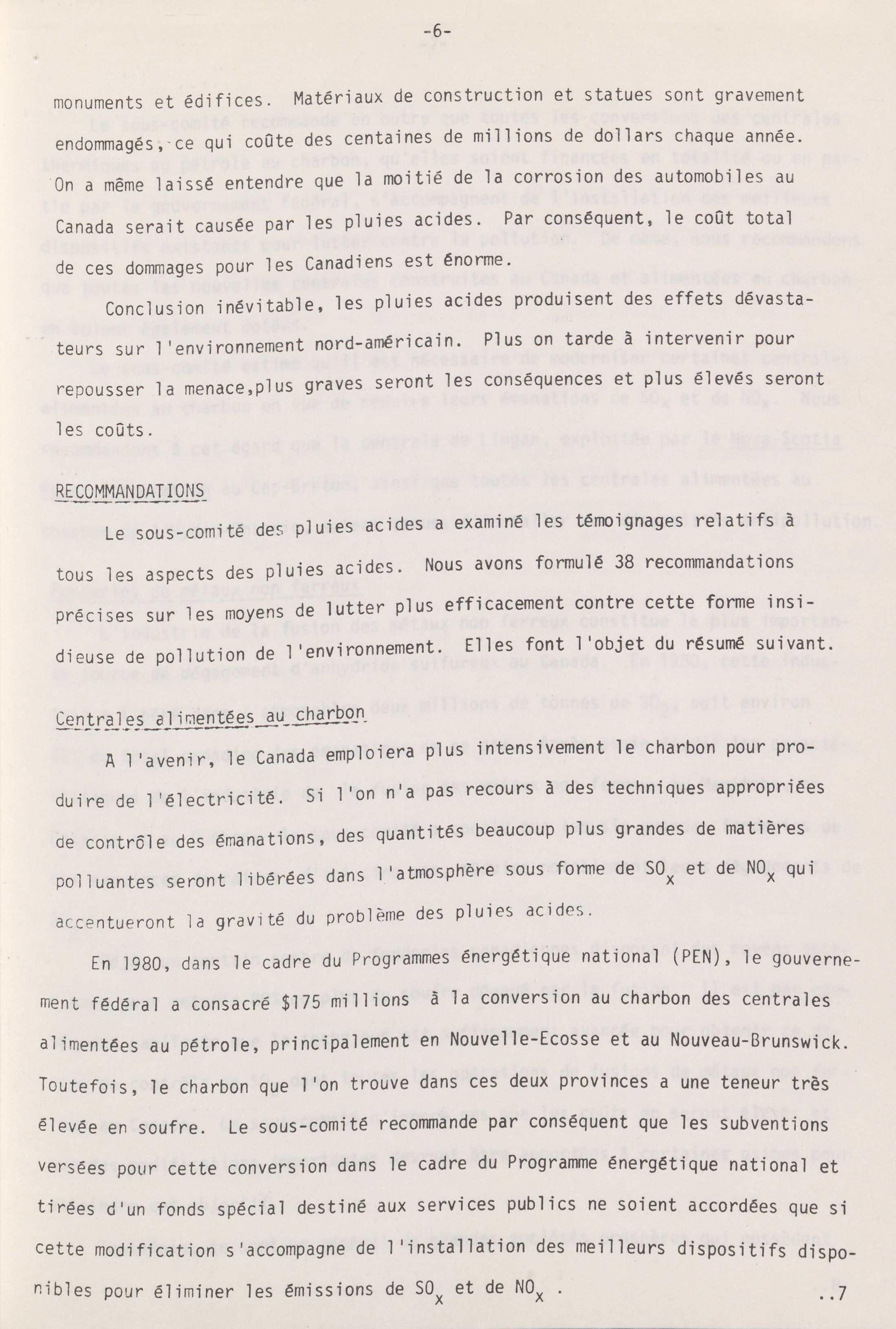 -6-

monuments et édifices. Matériaux de construction et statues sont gravement endommagés, ce qui coûte des centaines de millions de dollars chaque année. On a même laissé entendre que la moitié de la corrosion des automobiles au Canada serait causée par les pluies acides. Par conséquent, le coût total de ces dommages pour les Canadiens est énorme.

Conclusion inévitable, les pluies acides produisent des effets dévastateurs sur l'environnement nord-américain. Plus on tarde à intervenir pour repousser la menace,plus graves seront les conséquences et plus élevés seront les coûts.

RECOMMANDATIONS

Le sous-comité des pluies acides a examiné les témoignages relatifs à tous les aspects des pluies acides. Nous avons formulé 38 recommandations précises sur les moyens de lutter plus efficacement contre cette forme insidieuse de pollution de l'environnement. Elles font l'objet du résumé suivant.

Centrales alimentées au charbon

A l'avenir, le Canada emploiera plus intensivement le charbon pour produire de l'électricité. Si l'on n'a pas recours à des techniques appropriées de contrôle des émanations, des quantités beaucoup plus grandes de matières polluantes seront libérées dans l'atmosphère sous forme de $SO_x$ et de $NO_x$ qui accentueront la gravité du problème des pluies acides.

En 1980, dans le cadre du Programmes énergétique national (PEN), le gouvernement fédéral a consacré $175 millions à la conversion au charbon des centrales alimentées au pétrole, principalement en Nouvelle-Ecosse et au Nouveau-Brunswick. Toutefois, le charbon que l'on trouve dans ces deux provinces a une teneur très élevée en soufre. Le sous-comité recommande par conséquent que les subventions versées pour cette conversion dans le cadre du Programme énergétique national et tirées d'un fonds spécial destiné aux services publics ne soient accordées que si cette modification s'accompagne de l'installation des meilleurs dispositifs disponibles pour éliminer les émissions de $SO_x$ et de $NO_x$ .

..7